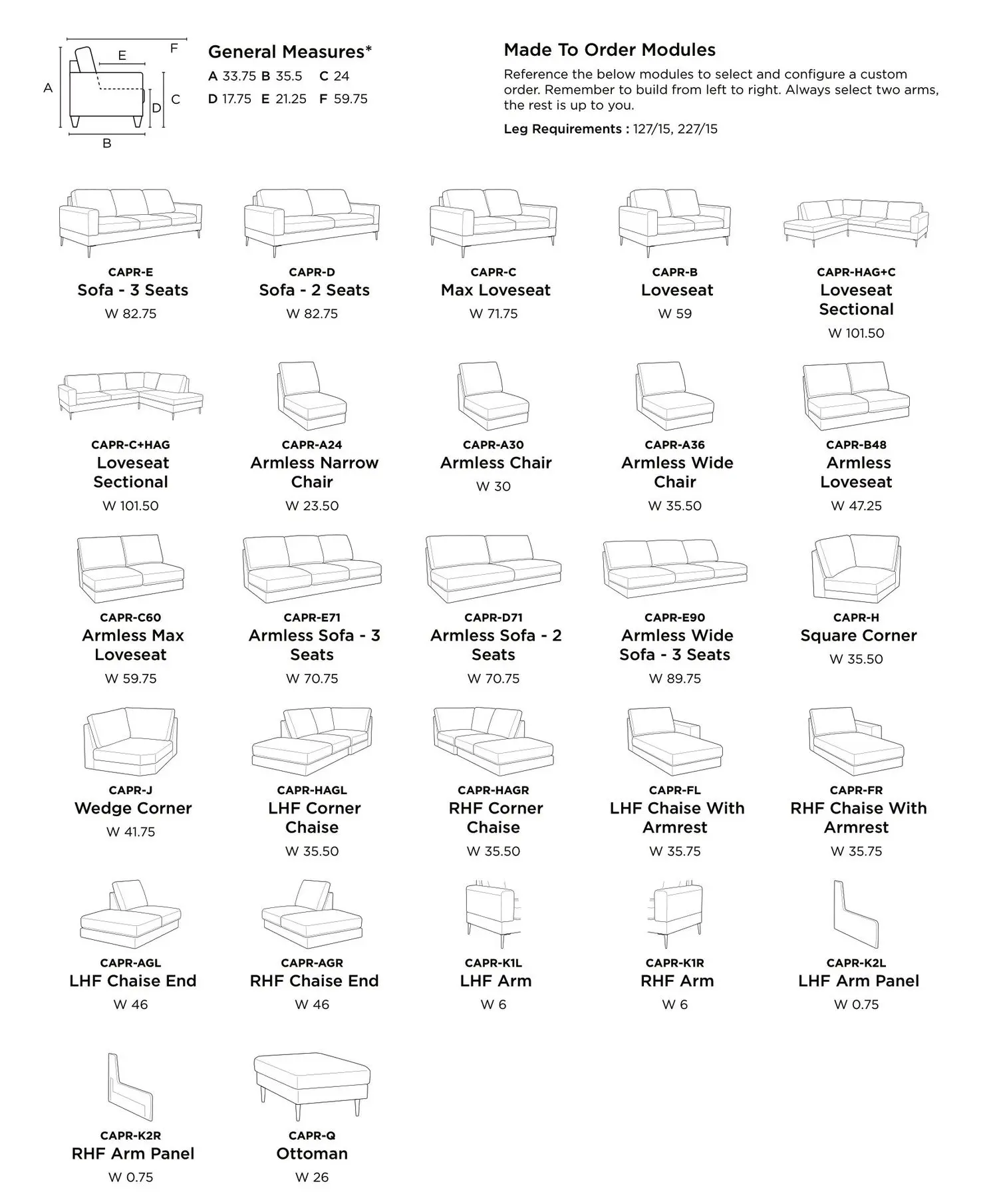 F
E
A
C
D
B

General Measures*
A 33.75 B 35.5 C 24
D 17.75 E 21.25 F 59.75

Made To Order Modules
Reference the below modules to select and configure a custom order. Remember to build from left to right. Always select two arms, the rest is up to you.
Leg Requirements : 127/15, 227/15

CAPR-E
Sofa - 3 Seats
W 82.75

CAPR-D
Sofa - 2 Seats
W 82.75

CAPR-C
Max Loveseat
W 71.75

CAPR-B
Loveseat
W 59

CAPR-HAG+C
Loveseat Sectional
W 101.50

CAPR-C+HAG
Loveseat Sectional
W 101.50

CAPR-A24
Armless Narrow Chair
W 23.50

CAPR-A30
Armless Chair
W 30

CAPR-A36
Armless Wide Chair
W 35.50

CAPR-B48
Armless Loveseat
W 47.25

CAPR-C60
Armless Max Loveseat
W 59.75

CAPR-E71
Armless Sofa - 3 Seats
W 70.75

CAPR-D71
Armless Sofa - 2 Seats
W 70.75

CAPR-E90
Armless Wide Sofa - 3 Seats
W 89.75

CAPR-H
Square Corner
W 35.50

CAPR-J
Wedge Corner
W 41.75

CAPR-HAGL
LHF Corner Chaise
W 35.50

CAPR-HAGR
RHF Corner Chaise
W 35.50

CAPR-FL
LHF Chaise With Armrest
W 35.75

CAPR-FR
RHF Chaise With Armrest
W 35.75

CAPR-AGL
LHF Chaise End
W 46

CAPR-AGR
RHF Chaise End
W 46

CAPR-K1L
LHF Arm
W 6

CAPR-K1R
RHF Arm
W 6

CAPR-K2L
LHF Arm Panel
W 0.75

CAPR-K2R
RHF Arm Panel
W 0.75

CAPR-Q
Ottoman
W 26